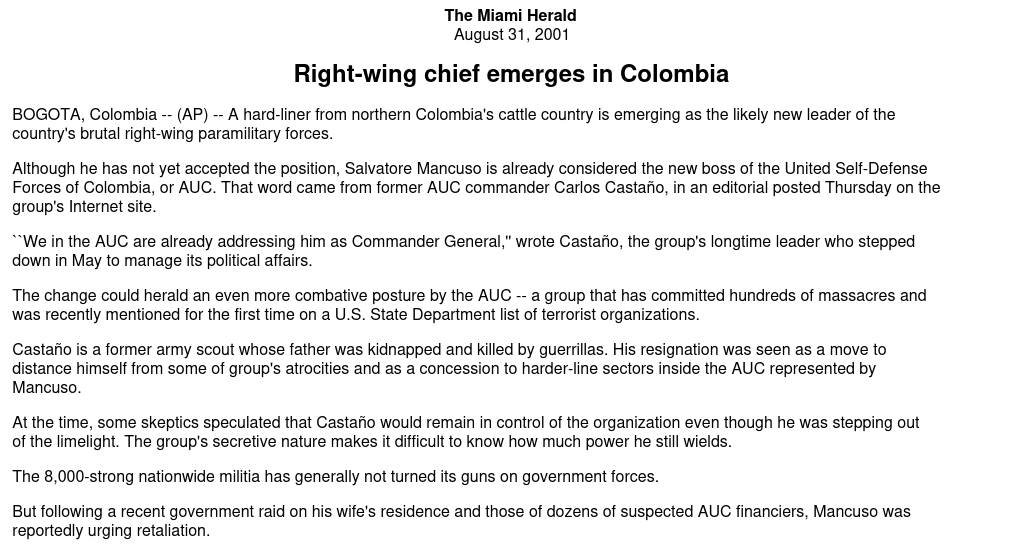 The Miami Herald
August 31, 2001

Right-wing chief emerges in Colombia

BOGOTA, Colombia -- (AP) -- A hard-liner from northern Colombia's cattle country is emerging as the likely new leader of the country's brutal right-wing paramilitary forces.

Although he has not yet accepted the position, Salvatore Mancuso is already considered the new boss of the United Self-Defense Forces of Colombia, or AUC. That word came from former AUC commander Carlos Castaño, in an editorial posted Thursday on the group's Internet site.

``We in the AUC are already addressing him as Commander General,'' wrote Castaño, the group's longtime leader who stepped down in May to manage its political affairs.

The change could herald an even more combative posture by the AUC -- a group that has committed hundreds of massacres and was recently mentioned for the first time on a U.S. State Department list of terrorist organizations.

Castaño is a former army scout whose father was kidnapped and killed by guerrillas. His resignation was seen as a move to distance himself from some of group's atrocities and as a concession to harder-line sectors inside the AUC represented by Mancuso.

At the time, some skeptics speculated that Castaño would remain in control of the organization even though he was stepping out of the limelight. The group's secretive nature makes it difficult to know how much power he still wields.

The 8,000-strong nationwide militia has generally not turned its guns on government forces.

But following a recent government raid on his wife's residence and those of dozens of suspected AUC financiers, Mancuso was reportedly urging retaliation.